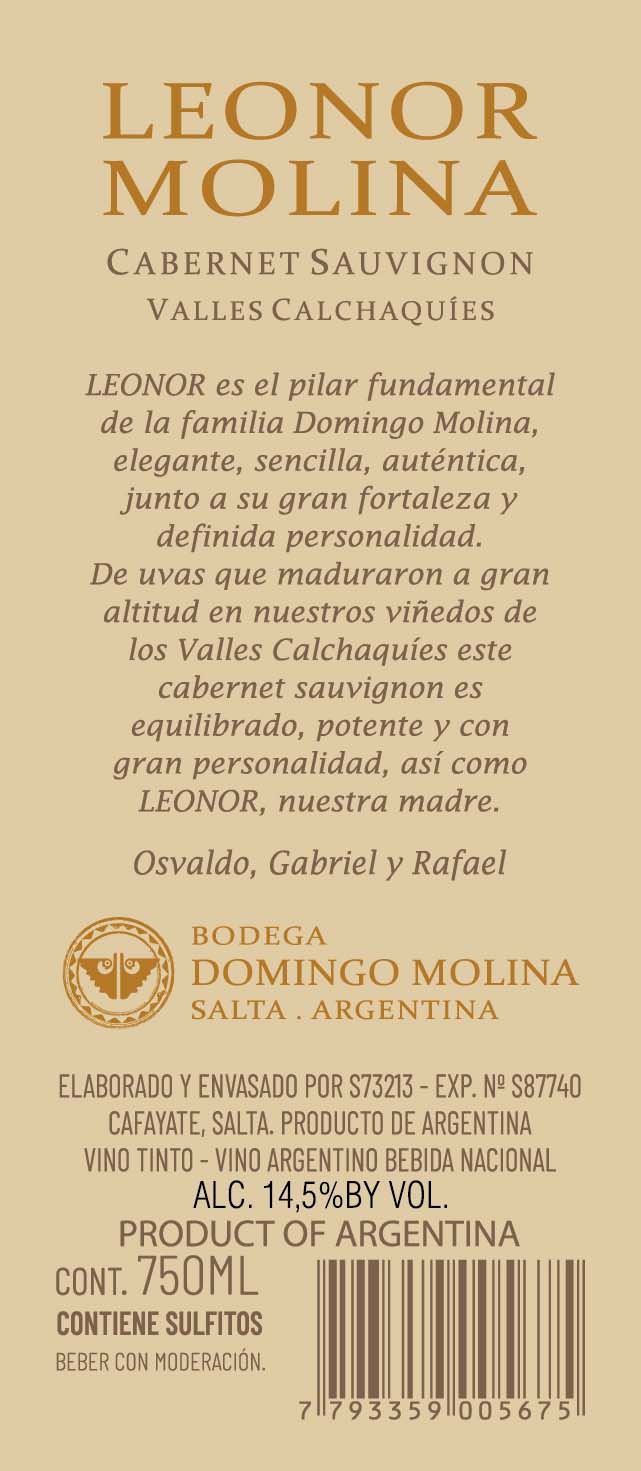 LEONOR
MOLINA

CABERNET SAUVIGNON
VALLES CALCHAQUÍES

LEONOR es el pilar fundamental de la familia Domingo Molina, elegante, sencilla, auténtica, junto a su gran fortaleza y definida personalidad. De uvas que maduraron a gran altitud en nuestros viñedos de los Valles Calchaquíes este cabernet sauvignon es equilibrado, potente y con gran personalidad, así como LEONOR, nuestra madre.

Osvaldo, Gabriel y Rafael

BODEGA
DOMINGO MOLINA
SALTA . ARGENTINA

ELABORADO Y ENVASADO POR S73213 - EXP. Nº S87740
CAFAYATE, SALTA. PRODUCTO DE ARGENTINA
VINO TINTO - VINO ARGENTINO BEBIDA NACIONAL
ALC. 14,5%BY VOL.
PRODUCT OF ARGENTINA

CONT. 750ML
CONTIENE SULFITOS
BEBER CON MODERACIÓN.

7 793359 005675